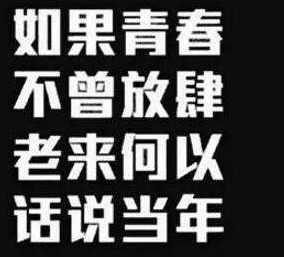 如果青春
不曾放肆
老来何以
话说当年